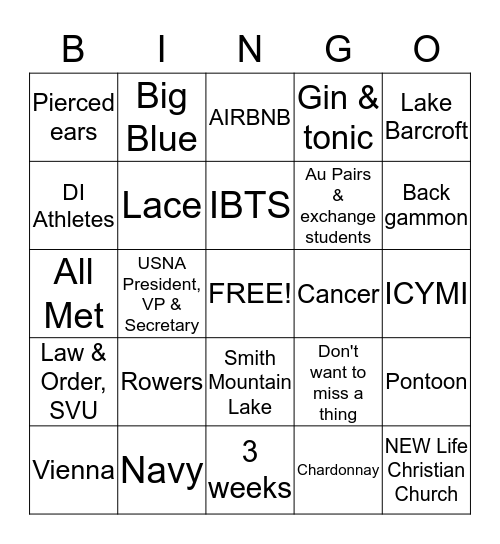 | B | I | N | G | O |
|---|---|---|---|---|
| Pierced ears | Big Blue | AIRBNB | Gin & tonic | Lake Barcroft |
| DI Athletes | Lace | IBTS | Au Pairs & exchange students | Back gammon |
| All Met | USNA President, VP & Secretary | FREE! | Cancer | ICYMI |
| Law & Order, SVU | Rowers | Smith Mountain Lake | Don't want to miss a thing | Pontoon |
| Vienna | Navy | 3 weeks | Chardonnay | NEW Life Christian Church |